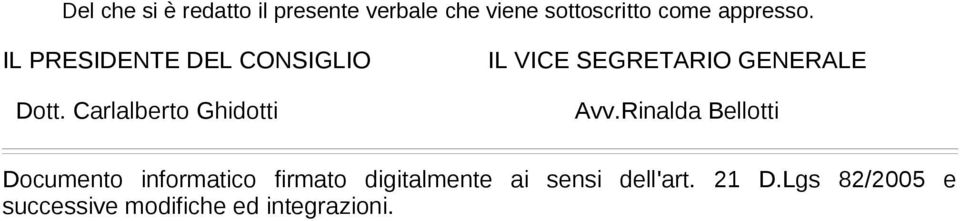 Del che si è redatto il presente verbale che viene sottoscritto come appresso.

IL PRESIDENTE DEL CONSIGLIO

Dott. Carlalberto Ghidotti

IL VICE SEGRETARIO GENERALE

Avv.Rinalda Bellotti

Documento informatico firmato digitalmente ai sensi dell'art. 21 D.Lgs 82/2005 e successive modifiche ed integrazioni.